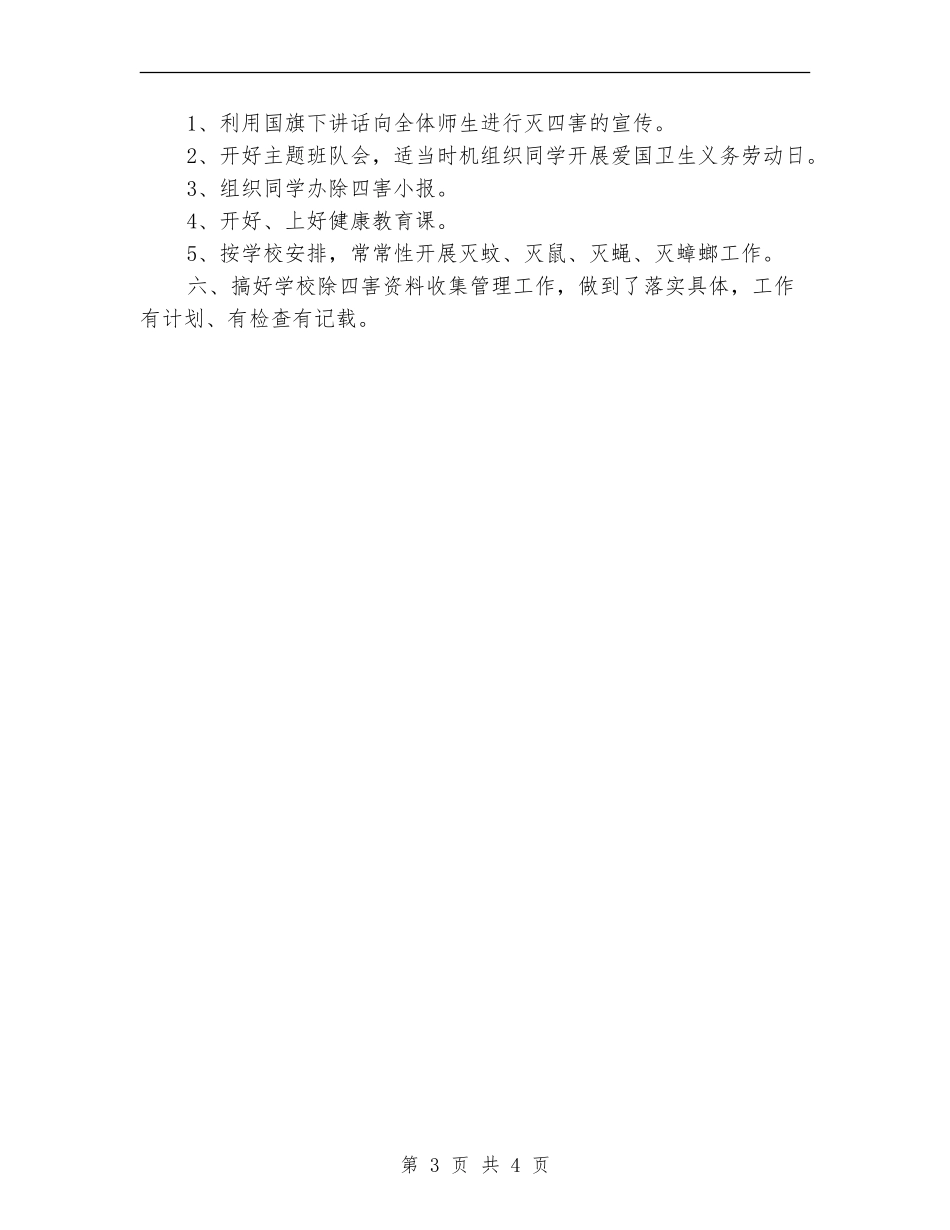 1、利用国旗下讲话向全体师生进行灭四害的宣传。

2、开好主题班队会，适当时机组织同学开展爱国卫生义务劳动日。

3、组织同学办除四害小报。

4、开好、上好健康教育课。

5、按学校安排，常常性开展灭蚊、灭鼠、灭蝇、灭蟑螂工作。

六、搞好学校除四害资料收集管理工作，做到了落实具体，工作有计划、有检查有记载。

第 3 页 共 4 页